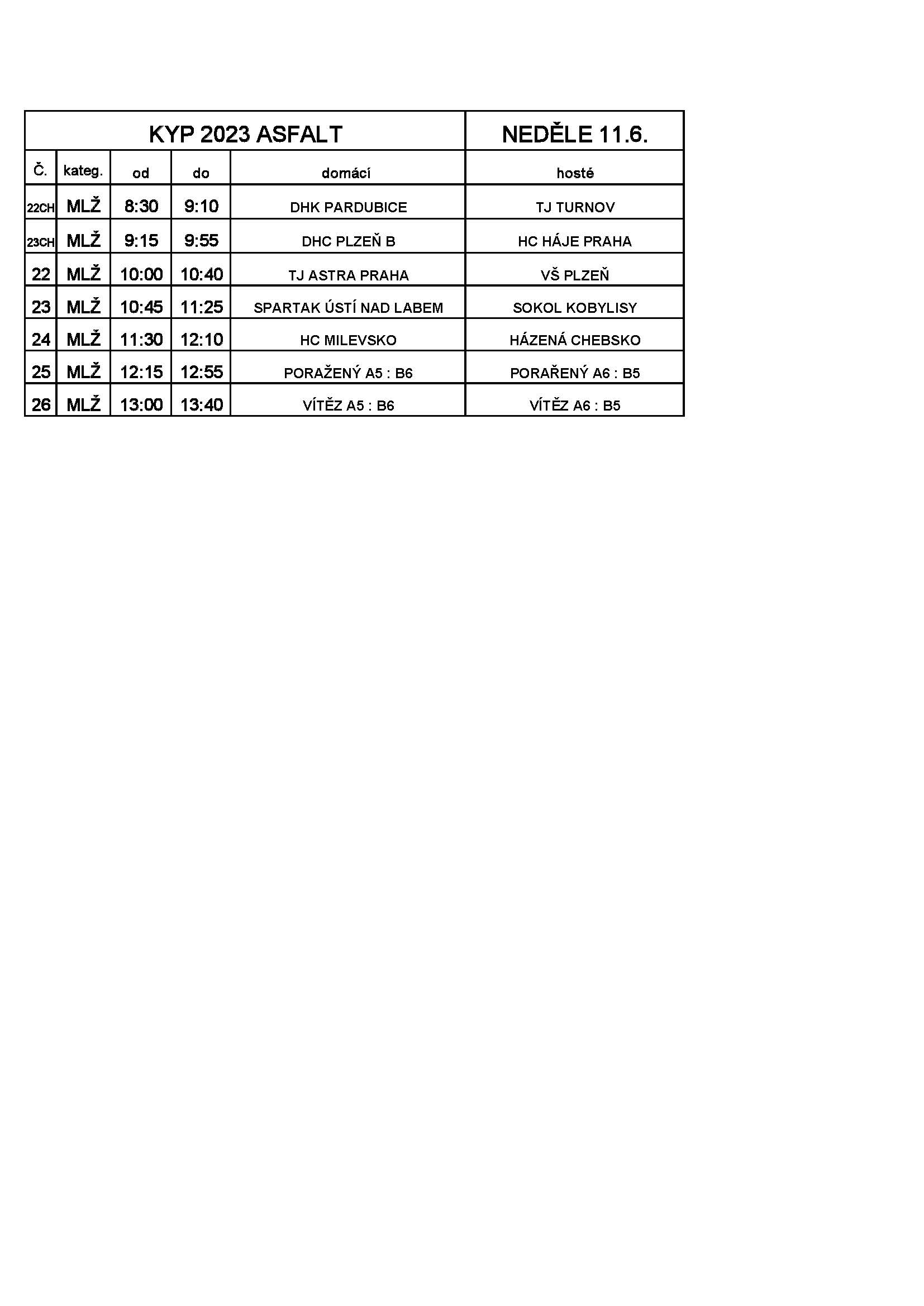 | KYP 2023 ASFALT | | | | | NEDĚLE 11.6. |
|---|---|---|---|---|---|
| Č. | kateg. | od | do | domácí | hosté |
| 22CH | MLŽ | 8:30 | 9:10 | DHK PARDUBICE | TJ TURNOV |
| 23CH | MLŽ | 9:15 | 9:55 | DHC PLZEŇ B | HC HÁJE PRAHA |
| 22 | MLŽ | 10:00 | 10:40 | TJ ASTRA PRAHA | VŠ PLZEŇ |
| 23 | MLŽ | 10:45 | 11:25 | SPARTAK ÚSTÍ NAD LABEM | SOKOL KOBYLISY |
| 24 | MLŽ | 11:30 | 12:10 | HC MILEVSKO | HÁZENÁ CHEBSKO |
| 25 | MLŽ | 12:15 | 12:55 | PORAŽENÝ A5 : B6 | PORAŘENÝ A6 : B5 |
| 26 | MLŽ | 13:00 | 13:40 | VÍTĚZ A5 : B6 | VÍTĚZ A6 : B5 |